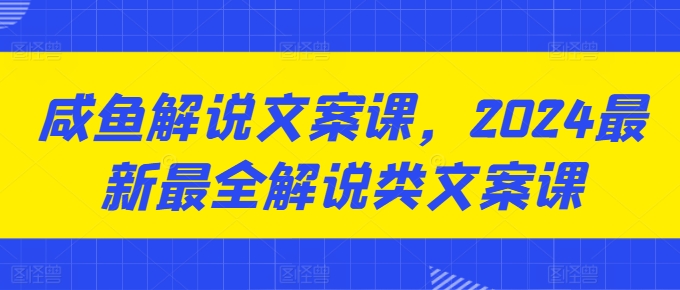 咸鱼解说文案课，2024最新最全解说类文案课